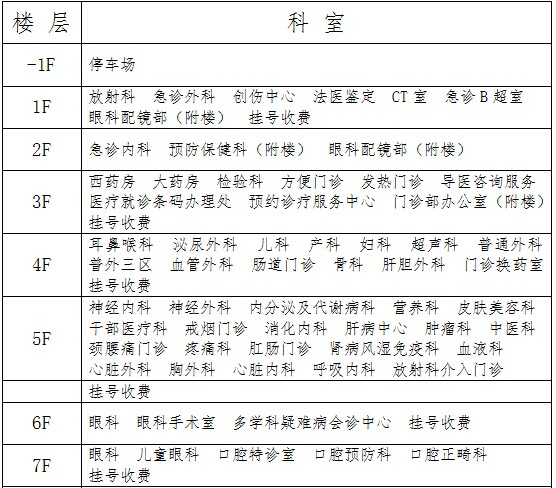 | 楼 层 | 科 室 |
|---|---|
| -1F | 停车场 |
| 1F | 放射科 急诊外科 创伤中心 法医鉴定 CT 室 急诊 B 超室 眼科配镜部（附楼） 挂号收费 |
| 2F | 急诊内科 预防保健科（附楼） 眼科配镜部（附楼） |
| 3F | 西药房 大药房 检验科 方便门诊 发热门诊 导医咨询服务 医疗就诊条码办理处 预约诊疗服务中心 门诊部办公室（附楼） 挂号收费 |
| 4F | 耳鼻喉科 泌尿外科 儿科 产科 妇科 超声科 普通外科 普外三区 血管外科 肠道门诊 骨科 肝胆外科 门诊换药室 挂号收费 |
| 5F | 神经内科 神经外科 内分泌及代谢病科 营养科 皮肤美容科 干部医疗科 戒烟门诊 消化内科 肝病中心 肿瘤科 中医科 颈腰痛门诊 疼痛科 肛肠门诊 肾病风湿免疫科 血液科 心脏外科 胸外科 心脏内科 呼吸内科 放射科介入门诊 |
| | 挂号收费 |
| 6F | 眼科 眼科手术室 多学科疑难病会诊中心 挂号收费 |
| 7F | 眼科 儿童眼科 口腔特诊室 口腔预防科 口腔正畸科 挂号收费 |